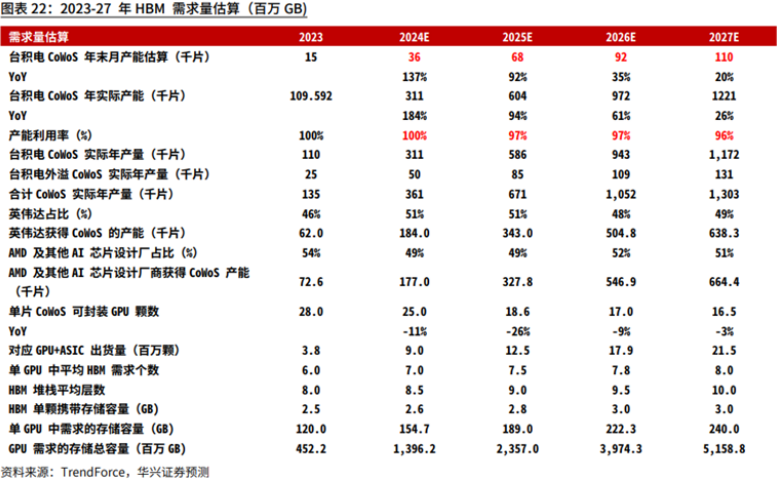 图表 22：2023-27 年 HBM 需求量估算（百万 GB）

| 需求量估算 | 2023 | 2024E | 2025E | 2026E | 2027E |
|---|---|---|---|---|---|
| 台积电 CoWoS 年末月产能估算（千片） | 15 | 36 | 68 | 92 | 110 |
| YoY | | 137% | 92% | 35% | 20% |
| 台积电 CoWoS 年实际产能（千片） | 109.592 | 311 | 604 | 972 | 1221 |
| YoY | | 184% | 94% | 61% | 26% |
| 产能利用率（%） | 100% | 100% | 97% | 97% | 96% |
| 台积电 CoWoS 实际年产量（千片） | 110 | 311 | 586 | 943 | 1,172 |
| 台积电外溢 CoWoS 实际年产量（千片） | 25 | 50 | 85 | 109 | 131 |
| 合计 CoWoS 实际年产量（千片） | 135 | 361 | 671 | 1,052 | 1,303 |
| 英伟达占比（%） | 46% | 51% | 51% | 48% | 49% |
| 英伟达获得 CoWoS 的产能（千片） | 62.0 | 184.0 | 343.0 | 504.8 | 638.3 |
| AMD 及其他 AI 芯片设计厂占比（%） | 54% | 49% | 49% | 52% | 51% |
| AMD 及其他 AI 芯片设计厂商获得 CoWoS 产能（千片） | 72.6 | 177.0 | 327.8 | 546.9 | 664.4 |
| 单片 CoWoS 可封装 GPU 颗数 | 28.0 | 25.0 | 18.6 | 17.0 | 16.5 |
| YoY | | -11% | -26% | -9% | -3% |
| 对应 GPU+ASIC 出货量（百万颗） | 3.8 | 9.0 | 12.5 | 17.9 | 21.5 |
| 单 GPU 中平均 HBM 需求个数 | 6.0 | 7.0 | 7.5 | 7.8 | 8.0 |
| HBM 堆栈平均层数 | 8.0 | 8.5 | 9.0 | 9.5 | 10.0 |
| HBM 单颗携带存储容量（GB） | 2.5 | 2.6 | 2.8 | 3.0 | 3.0 |
| 单 GPU 中需求的存储容量（GB） | 120.0 | 154.7 | 189.0 | 222.3 | 240.0 |
| GPU 需求的存储总容量（百万 GB） | 452.2 | 1,396.2 | 2,357.0 | 3,974.3 | 5,158.8 |

资料来源：TrendForce，华兴证券预测